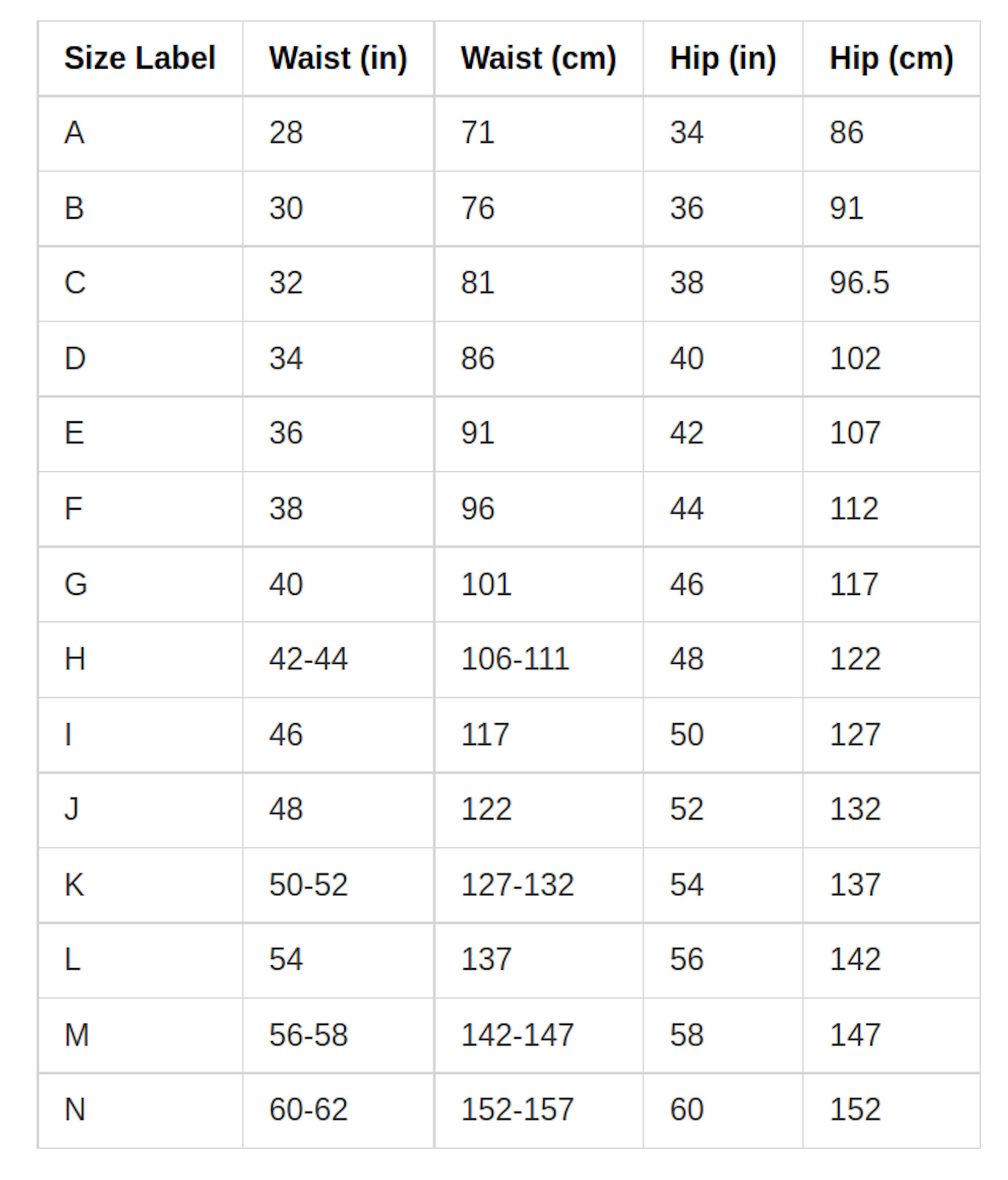 | Size Label | Waist (in) | Waist (cm) | Hip (in) | Hip (cm) |
|---|---|---|---|---|
| A | 28 | 71 | 34 | 86 |
| B | 30 | 76 | 36 | 91 |
| C | 32 | 81 | 38 | 96.5 |
| D | 34 | 86 | 40 | 102 |
| E | 36 | 91 | 42 | 107 |
| F | 38 | 96 | 44 | 112 |
| G | 40 | 101 | 46 | 117 |
| H | 42-44 | 106-111 | 48 | 122 |
| I | 46 | 117 | 50 | 127 |
| J | 48 | 122 | 52 | 132 |
| K | 50-52 | 127-132 | 54 | 137 |
| L | 54 | 137 | 56 | 142 |
| M | 56-58 | 142-147 | 58 | 147 |
| N | 60-62 | 152-157 | 60 | 152 |